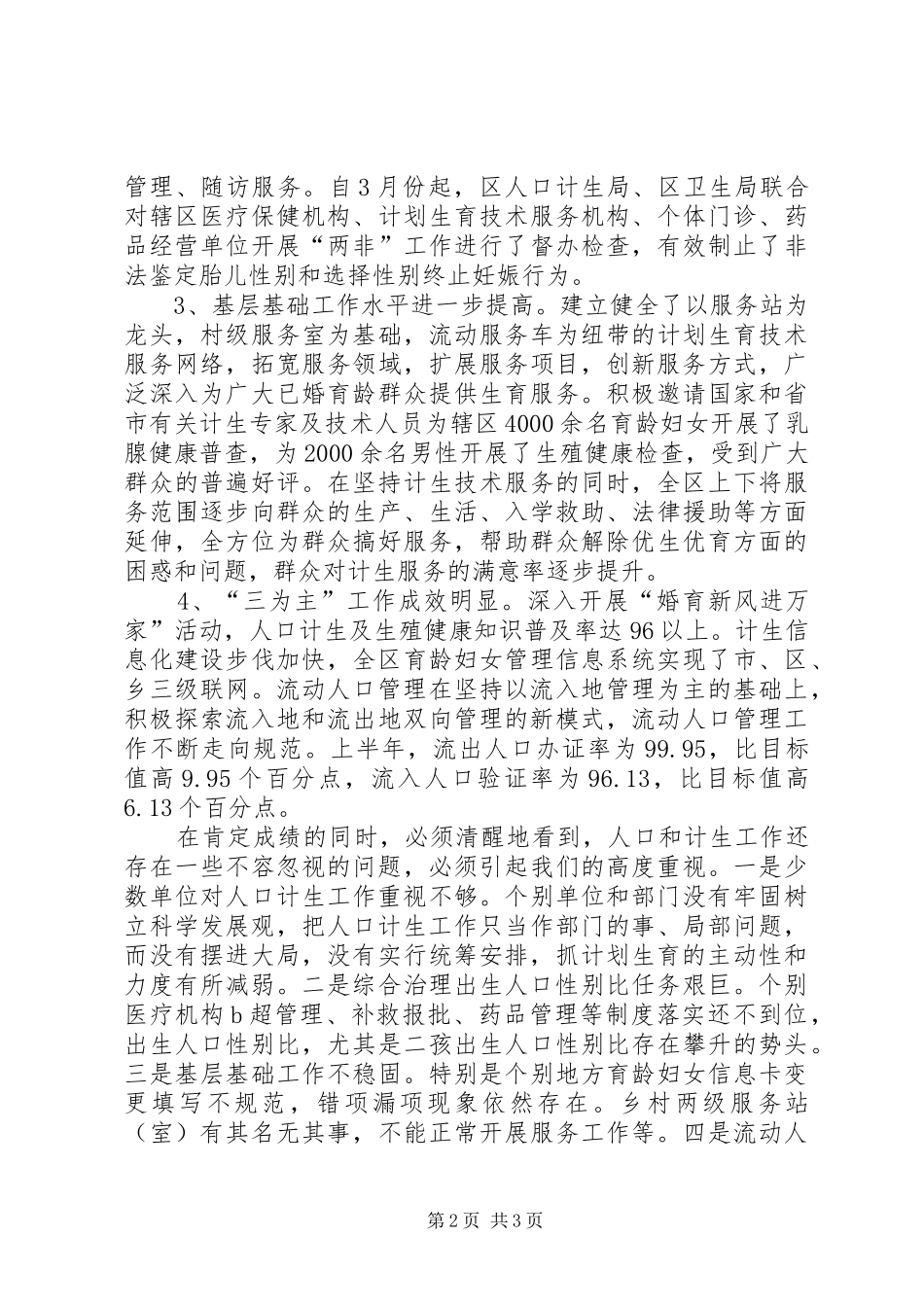 管理、随访服务。自3月份起，区人口计生局、区卫生局联合对辖区医疗保健机构、计划生育技术服务机构、个体门诊、药品经营单位开展“两非”工作进行了督办检查，有效制止了非法鉴定胎儿性别和选择性别终止妊娠行为。

3、基层基础工作水平进一步提高。建立健全了以服务站为龙头，村级服务室为基础，流动服务车为纽带的计划生育技术服务网络，拓宽服务领域，扩展服务项目，创新服务方式，广泛深入为广大已婚育龄群众提供生育服务。积极邀请国家和省市有关计生专家及技术人员为辖区4000余名育龄妇女开展了乳腺健康普查，为2000余名男性开展了生殖健康检查，受到广大群众的普遍好评。在坚持计生技术服务的同时，全区上下将服务范围逐步向群众的生产、生活、入学救助、法律援助等方面延伸，全方位为群众搞好服务，帮助群众解除优生优育方面的困惑和问题，群众对计生服务的满意率逐步提升。

4、“三为主”工作成效明显。深入开展“婚育新风进万家”活动，人口计生及生殖健康知识普及率达96以上。计生信息化建设步伐加快，全区育龄妇女管理信息系统实现了市、区、乡三级联网。流动人口管理在坚持以流入地管理为主的基础上，积极探索流入地和流出地双向管理的新模式，流动人口管理工作不断走向规范。上半年，流出人口办证率为99.95，比目标值高9.95个百分点，流入人口验证率为96.13，比目标值高6.13个百分点。

在肯定成绩的同时，必须清醒地看到，人口和计生工作还存在一些不容忽视的问题，必须引起我们的高度重视。一是少数单位对人口计生工作重视不够。个别单位和部门没有牢固树立科学发展观，把人口计生工作只当作部门的事、局部问题，而没有摆进大局，没有实行统筹安排，抓计划生育的主动性和力度有所减弱。二是综合治理出生人口性别比任务艰巨。个别医疗机构b超管理、补救报批、药品管理等制度落实还不到位，出生人口性别比，尤其是二孩出生人口性别比存在攀升的势头。三是基层基础工作不稳固。特别是个别地方育龄妇女信息卡变更填写不规范，错项漏项现象依然存在。乡村两级服务站（室）有其名无其事，不能正常开展服务工作等。四是流动人

第2页 共3页